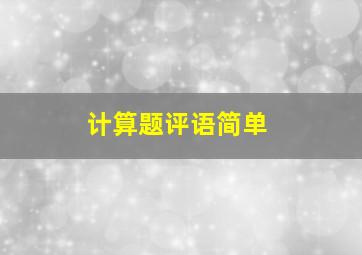 计算题评语简单